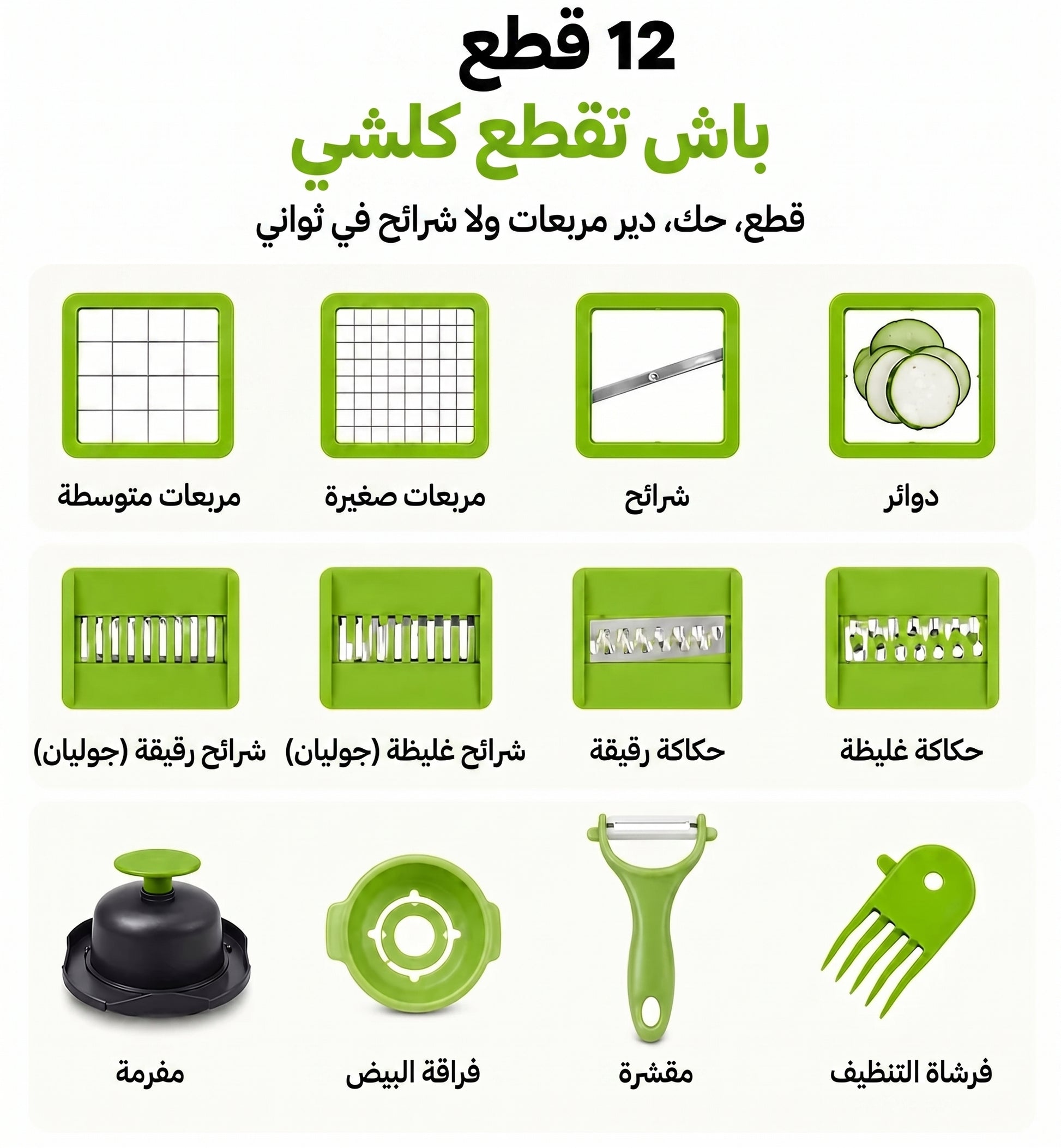 12 قطع

باش تقطع كلشي

قطع، حك، دير مربعات ولا شرائح في ثواني

دوائر

شرائح

مربعات صغيرة

مربعات متوسطة

حكاكة غليظة

حكاكة رقيقة

شرائح غليظة (جوليان)

شرائح رقيقة (جوليان)

فرشاة التنظيف

مقشرة

فراقة البيض

مفرمة